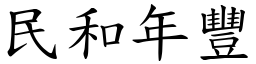 民和年豐